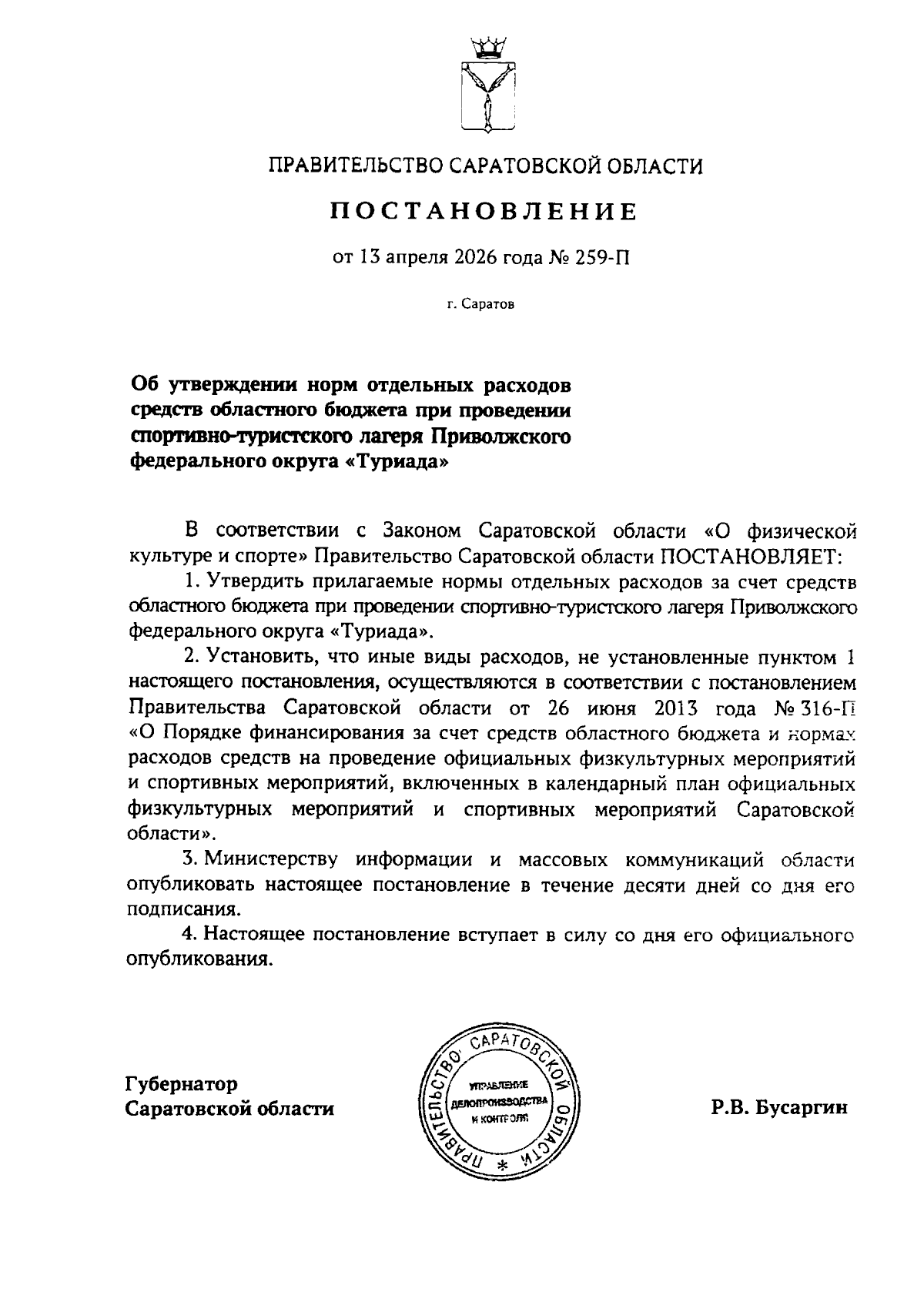 ПРАВИТЕЛЬСТВО САРАТОВСКОЙ ОБЛАСТИ

ПОСТАНОВЛЕНИЕ

от 13 апреля 2026 года № 259-П

г. Саратов

Об утверждении норм отдельных расходов средств областного бюджета при проведении спортивно-туристского лагеря Приволжского федерального округа «Туриада»

В соответствии с Законом Саратовской области «О физической культуре и спорте» Правительство Саратовской области ПОСТАНОВЛЯЕТ:

1. Утвердить прилагаемые нормы отдельных расходов за счет средств областного бюджета при проведении спортивно-туристского лагеря Приволжского федерального округа «Туриада».

2. Установить, что иные виды расходов, не установленные пунктом 1 настоящего постановления, осуществляются в соответствии с постановлением Правительства Саратовской области от 26 июня 2013 года № 316-П «О Порядке финансирования за счет средств областного бюджета и нормах расходов средств на проведение официальных физкультурных мероприятий и спортивных мероприятий, включенных в календарный план официальных физкультурных мероприятий и спортивных мероприятий Саратовской области».

3. Министерству информации и массовых коммуникаций области опубликовать настоящее постановление в течение десяти дней со дня его подписания.

4. Настоящее постановление вступает в силу со дня его официального опубликования.

Губернатор Саратовской области

ПРАВИТЕЛЬСТВО САРАТОВСКОЙ ОБЛАСТИ * УПРАВЛЕНИЕ ДЕЛОПРОИЗВОДСТВА И КОНТРОЛЯ

Р.В. Бусаргин